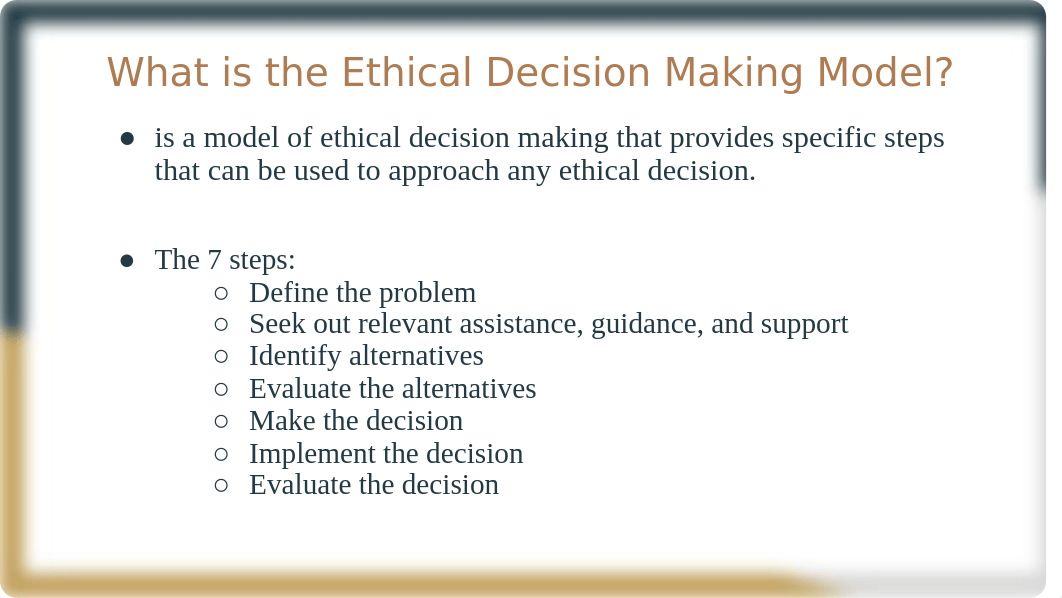 What is the Ethical Decision Making Model?

● is a model of ethical decision making that provides specific steps that can be used to approach any ethical decision.

● The 7 steps:
○ Define the problem
○ Seek out relevant assistance, guidance, and support
○ Identify alternatives
○ Evaluate the alternatives
○ Make the decision
○ Implement the decision
○ Evaluate the decision